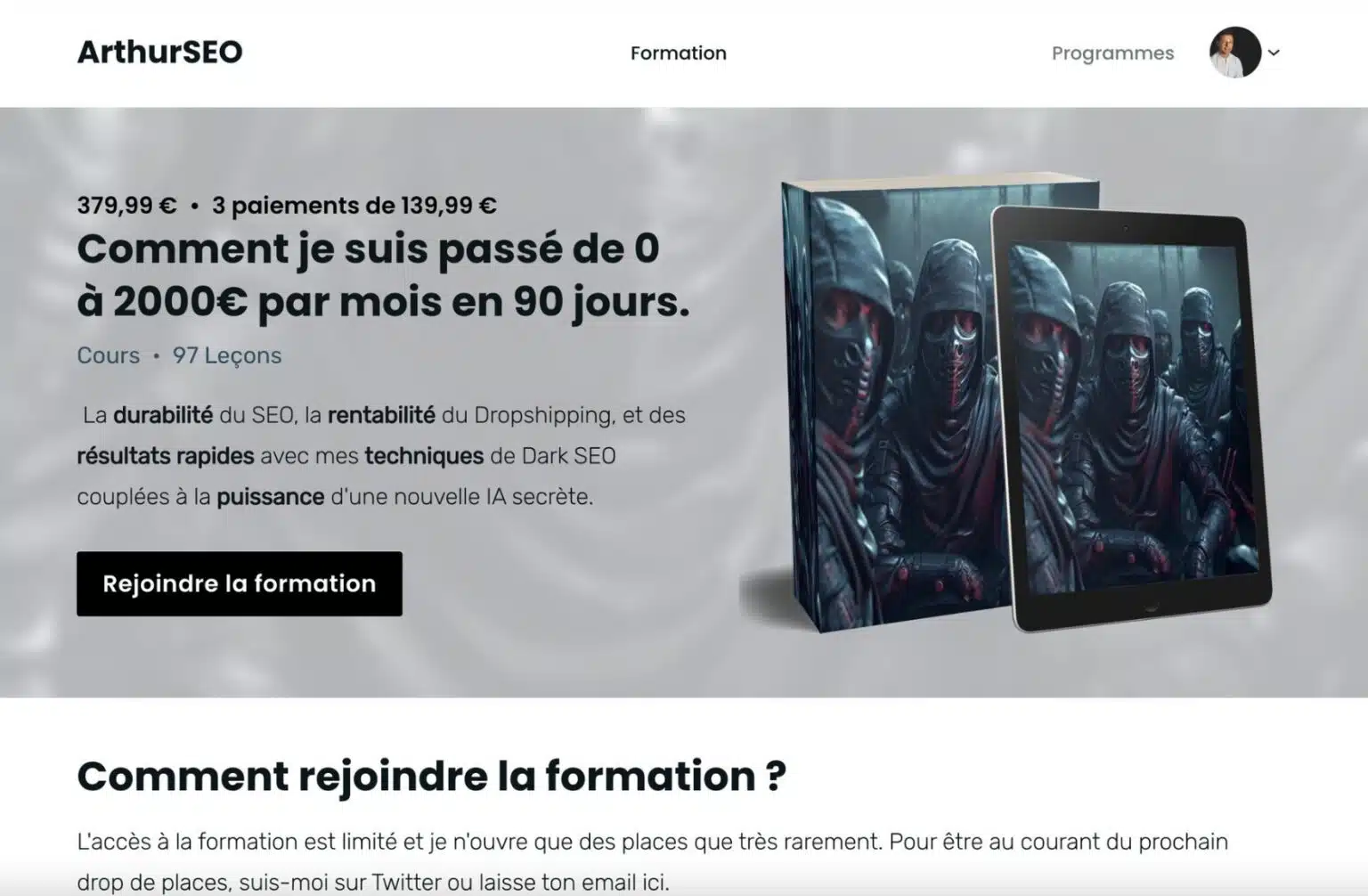 ArthurSEO

Formation

Programmes

379,99 € • 3 paiements de 139,99 €

Comment je suis passé de 0 à 2000€ par mois en 90 jours.

Cours • 97 Leçons

La durabilité du SEO, la rentabilité du Dropshipping, et des résultats rapides avec mes techniques de Dark SEO couplées à la puissance d'une nouvelle IA secrète.

Rejoindre la formation

Comment rejoindre la formation ?

L'accès à la formation est limité et je n'ouvre que des places que très rarement. Pour être au courant du prochain drop de places, suis-moi sur Twitter ou laisse ton email ici.